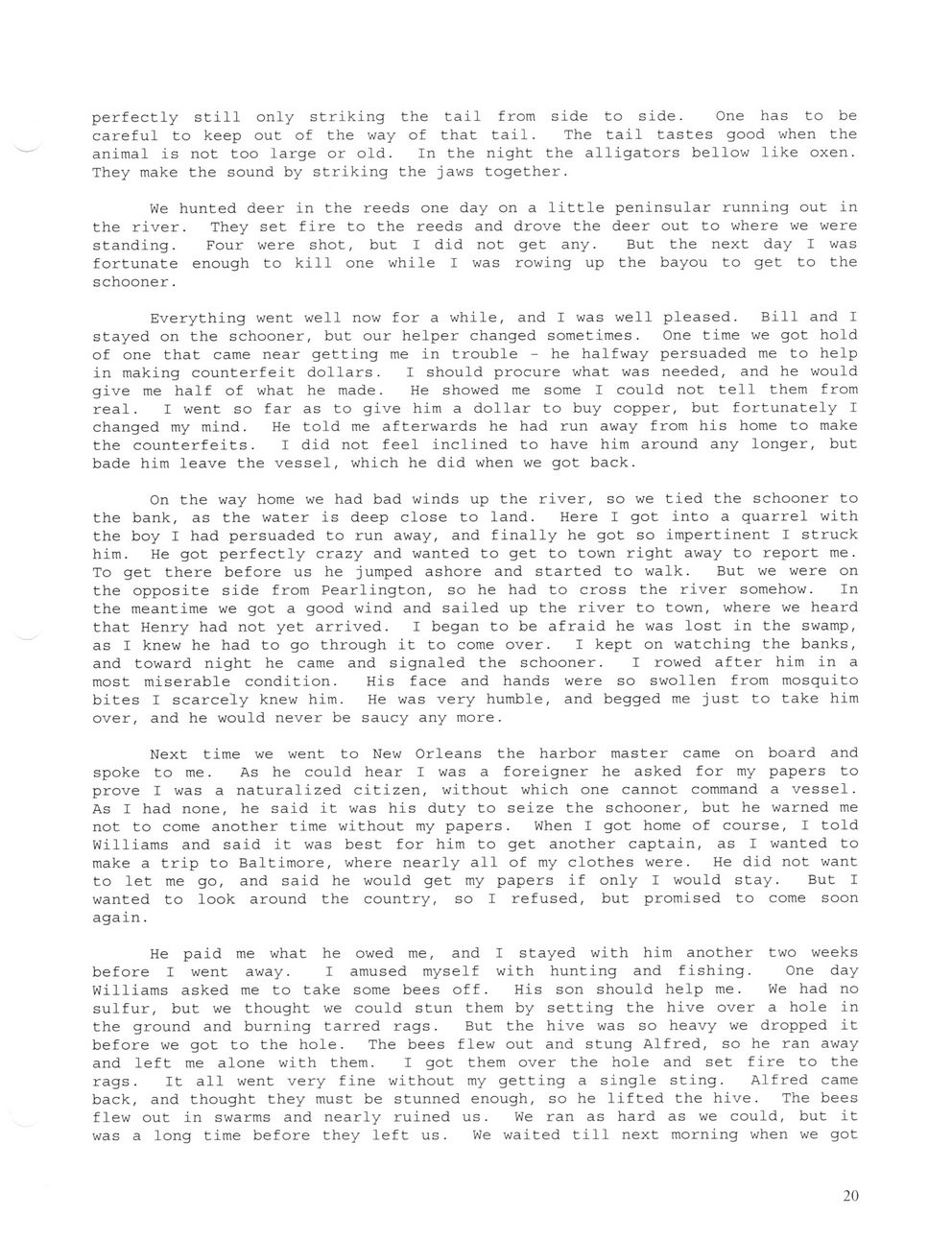 perfectly still only striking the tail from side to side. One has to be careful to keep out of the way of that tail. The tail tastes good when the animal is not too large or old. In the night the alligators bellow like oxen. They make the sound by striking the jaws together.

We hunted deer in the reeds one day on a little peninsular running out in the river. They set fire to the reeds and drove the deer out to where we were standing. Four were shot, but I did not get any. But the next day I was fortunate enough to kill one while I was rowing up the bayou to get to the schooner.

Everything went well now for a while, and I was well pleased. Bill and I stayed on the schooner, but our helper changed sometimes. One time we got hold of one that came near getting me in trouble - he halfway persuaded me to help in making counterfeit dollars. I should procure what was needed, and he would give me half of what he made. He showed me some I could not tell them from real. I went so far as to give him a dollar to buy copper, but fortunately I changed my mind. He told me afterwards he had run away from his home to make the counterfeits. I did not feel inclined to have him around any longer, but bade him leave the vessel, which he did when we got back.

On the way home we had bad winds up the river, so we tied the schooner to the bank, as the water is deep close to land. Here I got into a quarrel with the boy I had persuaded to run away, and finally he got so impertinent I struck him. He got perfectly crazy and wanted to get to town right away to report me. To get there before us he jumped ashore and started to walk. But we were on the opposite side from Pearlington, so he had to cross the river somehow. In the meantime we got a good wind and sailed up the river to town, where we heard that Henry had not yet arrived. I began to be afraid he was lost in the swamp, as I knew he had to go through it to come over. I kept on watching the banks, and toward night he came and signaled the schooner. I rowed after him in a most miserable condition. His face and hands were so swollen from mosquito bites I scarcely knew him. He was very humble, and begged me just to take him over, and he would never be saucy any more.

Next time we went to New Orleans the harbor master came on board and spoke to me. As he could hear I was a foreigner he asked for my papers to prove I was a naturalized citizen, without which one cannot command a vessel. As I had none, he said it was his duty to seize the schooner, but he warned me not to come another time without my papers. When I got home of course, I told Williams and said it was best for him to get another captain, as I wanted to make a trip to Baltimore, where nearly all of my clothes were. He did not want to let me go, and said he would get my papers if only I would stay. But I wanted to look around the country, so I refused, but promised to come soon again.

He paid me what he owed me, and I stayed with him another two weeks before I went away. I amused myself with hunting and fishing. One day Williams asked me to take some bees off. His son should help me. We had no sulfur, but we thought we could stun them by setting the hive over a hole in the ground and burning tarred rags. But the hive was so heavy we dropped it before we got to the hole. The bees flew out and stung Alfred, so he ran away and left me alone with them. I got them over the hole and set fire to the rags. It all went very fine without my getting a single sting. Alfred came back, and thought they must be stunned enough, so he lifted the hive. The bees flew out in swarms and nearly ruined us. We ran as hard as we could, but it was a long time before they left us. We waited till next morning when we got

20